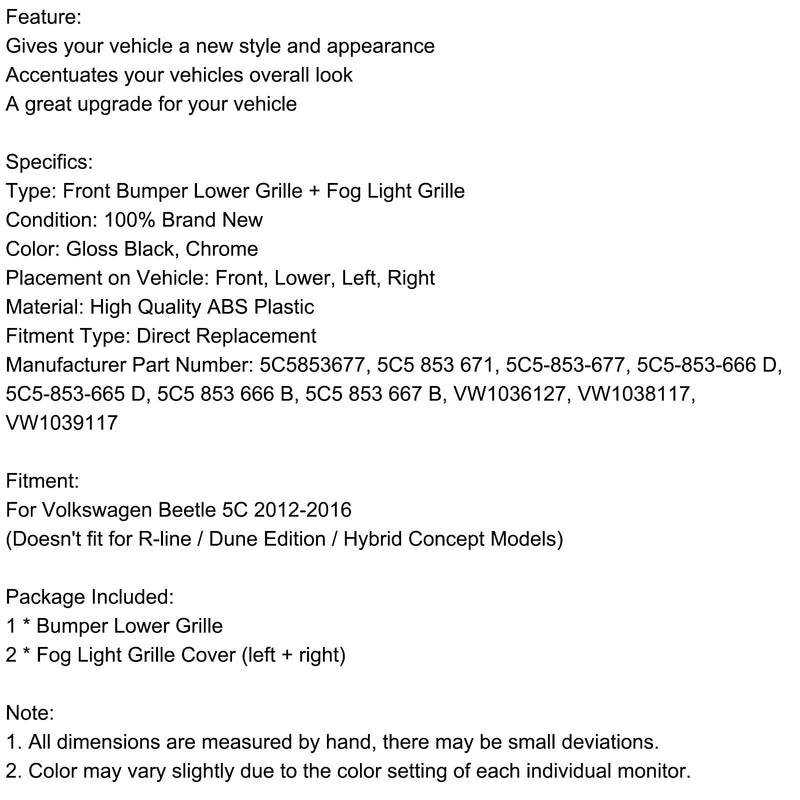 Feature:
Gives your vehicle a new style and appearance
Accentuates your vehicles overall look
A great upgrade for your vehicle

Specifics:
Type: Front Bumper Lower Grille + Fog Light Grille
Condition: 100% Brand New
Color: Gloss Black, Chrome
Placement on Vehicle: Front, Lower, Left, Right
Material: High Quality ABS Plastic
Fitment Type: Direct Replacement
Manufacturer Part Number: 5C5853677, 5C5 853 671, 5C5-853-677, 5C5-853-666 D, 5C5-853-665 D, 5C5 853 666 B, 5C5 853 667 B, VW1036127, VW1038117, VW1039117

Fitment:
For Volkswagen Beetle 5C 2012-2016
(Doesn't fit for R-line / Dune Edition / Hybrid Concept Models)

Package Included:
1 * Bumper Lower Grille
2 * Fog Light Grille Cover (left + right)

Note:
1. All dimensions are measured by hand, there may be small deviations.
2. Color may vary slightly due to the color setting of each individual monitor.